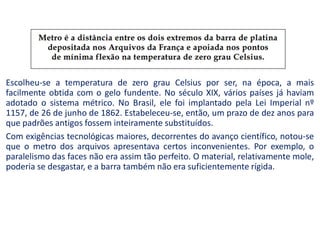 Metro é a distância entre os dois extremos da barra de platina depositada nos Arquivos da França e apoiada nos pontos de mínima flexão na temperatura de zero grau Celsius.

Escolheu-se a temperatura de zero grau Celsius por ser, na época, a mais facilmente obtida com o gelo fundente. No século XIX, vários países já haviam adotado o sistema métrico. No Brasil, ele foi implantado pela Lei Imperial nº 1157, de 26 de junho de 1862. Estabeleceu-se, então, um prazo de dez anos para que padrões antigos fossem inteiramente substituídos.

Com exigências tecnológicas maiores, decorrentes do avanço científico, notou-se que o metro dos arquivos apresentava certos inconvenientes. Por exemplo, o paralelismo das faces não era assim tão perfeito. O material, relativamente mole, poderia se desgastar, e a barra também não era suficientemente rígida.